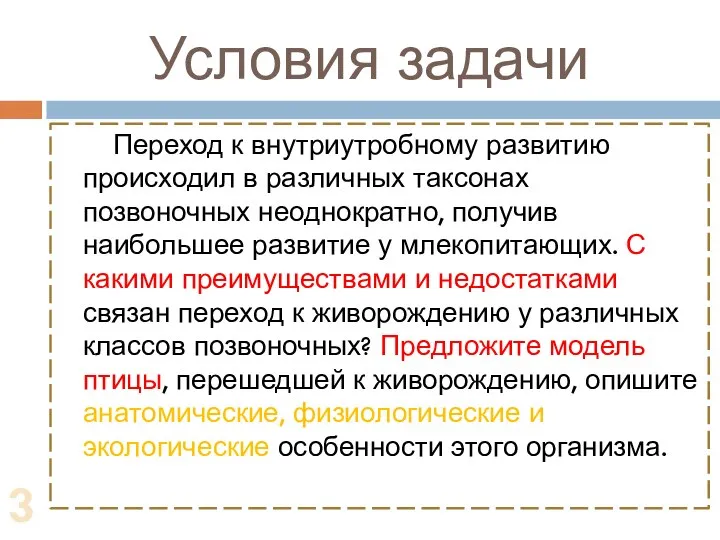 Условия задачи

Переход к внутриутробному развитию происходил в различных таксонах позвоночных неоднократно, получив наибольшее развитие у млекопитающих. С какими преимуществами и недостатками связан переход к живорождению у различных классов позвоночных? Предложите модель птицы, перешедшей к живорождению, опишите анатомические, физиологические и экологические особенности этого организма.

3